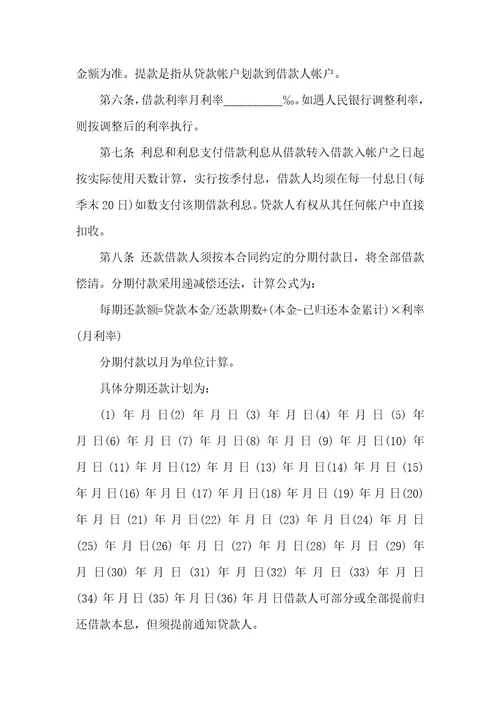 金额为准。提款是指从贷款帐户划款到借款人帐户。

第六条，借款利率月利率__________‰。如遇人民银行调整利率，则按调整后的利率执行。

第七条 利息和利息支付借款利息从借款转入借款入帐户之日起按实际使用天数计算，实行按季付息，借款人均须在每一付息日(每季末 20 日)如数支付该期借款利息。贷款人有权从其任何帐户中直接扣收。

第八条 还款借款人须按本合同约定的分期付款日，将全部借款偿清。分期付款采用递减偿还法，计算公式为：

每期还款额=贷款本金/还款期数+(本金-已归还本金累计)×利率(月利率)

分期付款以月为单位计算。

具体分期还款计划为：

(1) 年 月 日(2) 年 月 日 (3) 年 月 日(4) 年 月 日 (5) 年 月 日(6) 年 月 日 (7) 年 月 日(8) 年 月 日 (9) 年 月 日(10) 年 月 日 (11) 年 月 日(12) 年 月 日 (13) 年 月 日(14) 年 月 日 (15) 年 月 日(16) 年 月 日 (17) 年 月 日(18) 年 月 日 (19) 年 月 日(20) 年 月 日 (21) 年 月 日(22) 年 月 日 (23) 年 月 日(24) 年 月 日 (25) 年 月 日(26) 年 月 日 (27) 年 月 日(28) 年 月 日 (29) 年 月 日(30) 年 月 日 (31) 年 月 日(32) 年 月 日 (33) 年 月 日 (34) 年 月 日 (35) 年 月 日(36) 年 月 日借款人可部分或全部提前归还借款本息，但须提前通知贷款人。